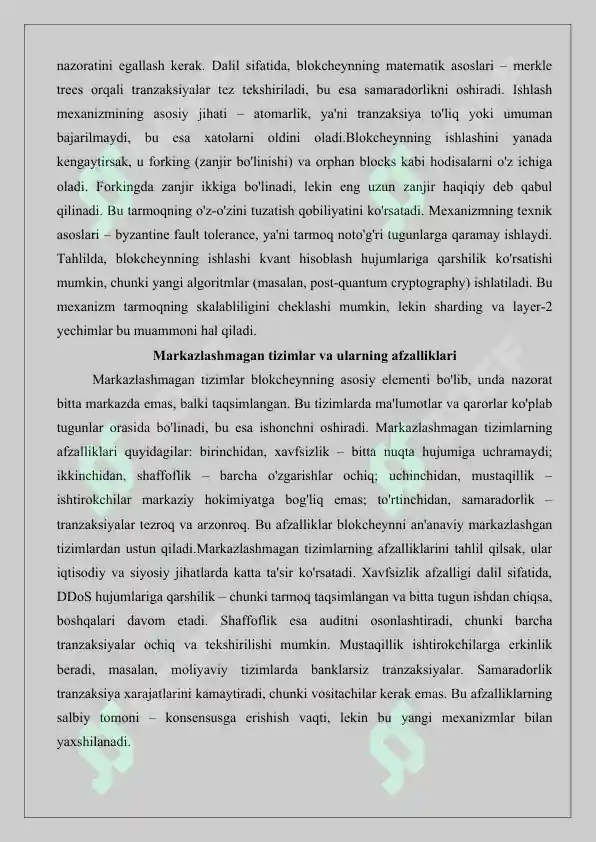 nazoratini egallash kerak. Dalil sifatida, blokcheynning matematik asoslari – merkle trees orqali tranzaksiyalar tez tekshiriladi, bu esa samaradorlikni oshiradi. Ishlash mexanizmining asosiy jihati – atomarlik, ya'ni tranzaksiya to'liq yoki umuman bajarilmaydi, bu esa xatolarni oldini oladi.Blokcheynning ishlashini yanada kengaytirsak, u forking (zanjir bo'linishi) va orphan blocks kabi hodisalarni o'z ichiga oladi. Forkingda zanjir ikkiga bo'linadi, lekin eng uzun zanjir haqiqiy deb qabul qilinadi. Bu tarmoqning o'z-o'zini tuzatish qobiliyatini ko'rsatadi. Mexanizmning texnik asoslari – byzantine fault tolerance, ya'ni tarmoq noto'g'ri tugunlarga qaramay ishlaydi. Tahlilda, blokcheynning ishlashi kvant hisoblash hujumlariga qarshilik ko'rsatishi mumkin, chunki yangi algoritmlar (masalan, post-quantum cryptography) ishlatiladi. Bu mexanizm tarmoqning skalabliligini cheklashi mumkin, lekin sharding va layer-2 yechimlar bu muammoni hal qiladi.

Markazlashmagan tizimlar va ularning afzalliklari

Markazlashmagan tizimlar blokcheynning asosiy elementi bo'lib, unda nazorat bitta markazda emas, balki taqsimlangan. Bu tizimlarda ma'lumotlar va qarorlar ko'plab tugunlar orasida bo'linadi, bu esa ishonchni oshiradi. Markazlashmagan tizimlarning afzalliklari quyidagilar: birinchidan, xavfsizlik – bitta nuqta hujumiga uchramaydi; ikkinchidan, shaffoflik – barcha o'zgarishlar ochiq; uchinchidan, mustaqillik – ishtirokchilar markaziy hokimiyatga bog'liq emas; to'rtinchidan, samaradorlik – tranzaksiyalar tezroq va arzonroq. Bu afzalliklar blokcheynni an'anaviy markazlashgan tizimlardan ustun qiladi.Markazlashmagan tizimlarning afzalliklarini tahlil qilsak, ular iqtisodiy va siyosiy jihatlarda katta ta'sir ko'rsatadi. Xavfsizlik afzalligi dalil sifatida, DDoS hujumlariga qarshilik – chunki tarmoq taqsimlangan va bitta tugun ishdan chiqsa, boshqalari davom etadi. Shaffoflik esa auditni osonlashtiradi, chunki barcha tranzaksiyalar ochiq va tekshirilishi mumkin. Mustaqillik ishtirokchilarga erkinlik beradi, masalan, moliyaviy tizimlarda banklarsiz tranzaksiyalar. Samaradorlik tranzaksiya xarajatlarini kamaytiradi, chunki vositachilar kerak emas. Bu afzalliklarning salbiy tomoni – konsensusga erishish vaqti, lekin bu yangi mexanizmlar bilan yaxshilanadi.